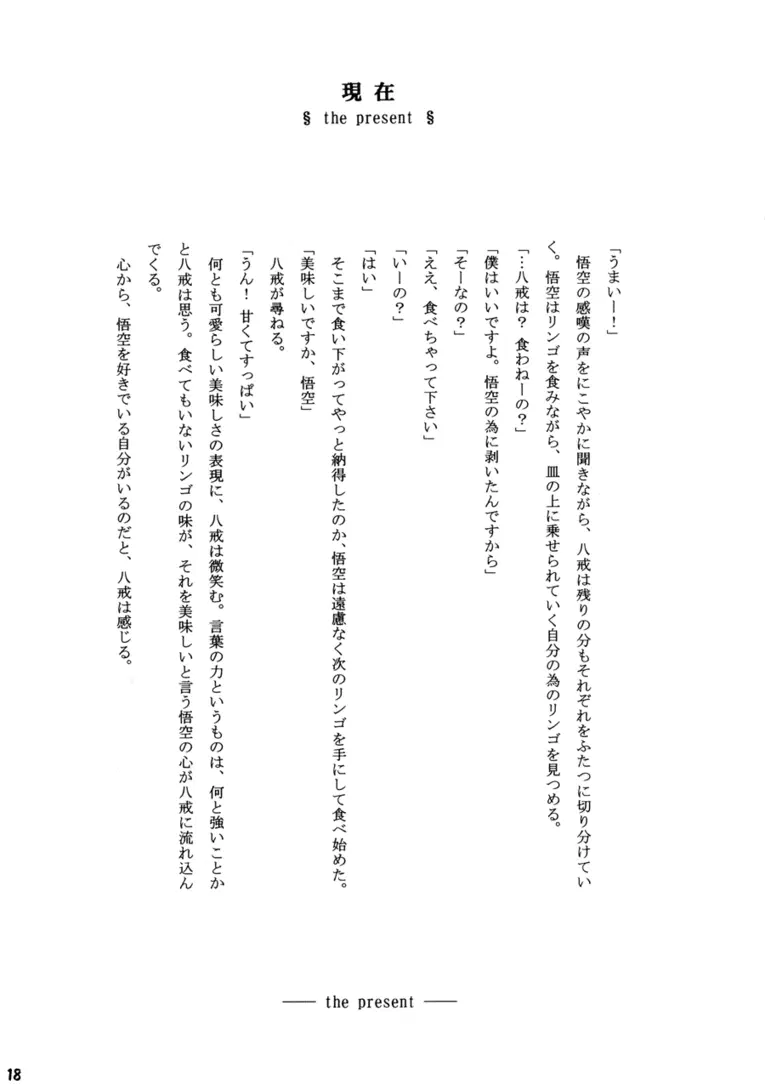 現在
§ the present §

「うまいー!」

悟空の感嘆の声をにこやかに聞きながら、八戒は残りの分もそれぞれをふたつに切り分けていく。悟空はリンゴを食みながら、皿の上に乗せられていく自分の為のリンゴを見つめる。

「…八戒は？　食わねーの？」

「僕はいいですよ。悟空の為に剥いたんですから」

「そーなの？」

「ええ、食べちゃって下さい」

「いーの？」

「はい」

そこまで食い下がってやっと納得したのか、悟空は遠慮なく次のリンゴを手にして食べ始めた。

「美味しいですか、悟空」

八戒が尋ねる。

「うん！　甘くてすっぱい」

何とも可愛らしい美味しさの表現に、八戒は微笑む。言葉の力というものは、何と強いことかと八戒は思う。食べてもいないリンゴの味が、それを美味しいと言う悟空の心が八戒に流れ込んでくる。

心から、悟空を好きでいる自分がいるのだと、八戒は感じる。

—— the present ——

18